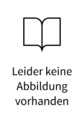 Leider keine Abbildung vorhanden